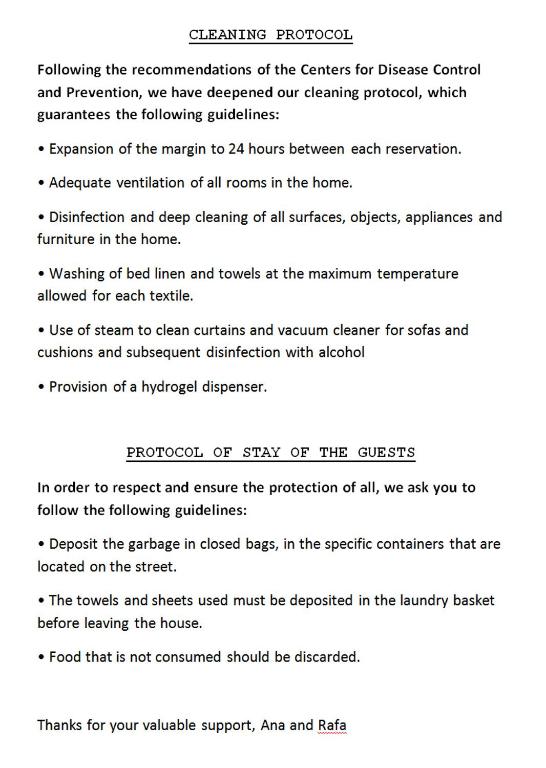 CLEANING PROTOCOL

Following the recommendations of the Centers for Disease Control and Prevention, we have deepened our cleaning protocol, which guarantees the following guidelines:

• Expansion of the margin to 24 hours between each reservation.

• Adequate ventilation of all rooms in the home.

• Disinfection and deep cleaning of all surfaces, objects, appliances and furniture in the home.

• Washing of bed linen and towels at the maximum temperature allowed for each textile.

• Use of steam to clean curtains and vacuum cleaner for sofas and cushions and subsequent disinfection with alcohol

• Provision of a hydrogel dispenser.

PROTOCOL OF STAY OF THE GUESTS

In order to respect and ensure the protection of all, we ask you to follow the following guidelines:

• Deposit the garbage in closed bags, in the specific containers that are located on the street.

• The towels and sheets used must be deposited in the laundry basket before leaving the house.

• Food that is not consumed should be discarded.

Thanks for your valuable support, Ana and Rafa